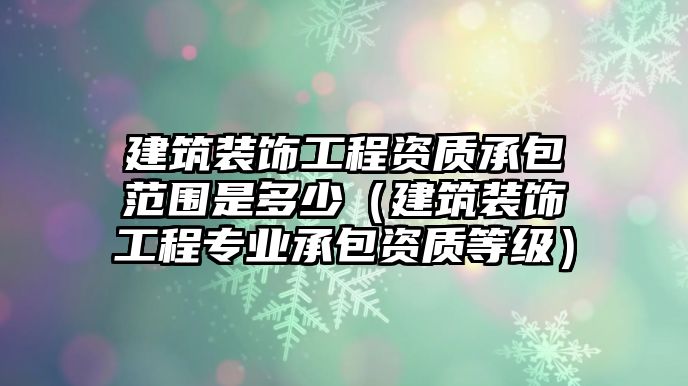 建筑装饰工程资质承包范围是多少（建筑装饰工程专业承包资质等级）